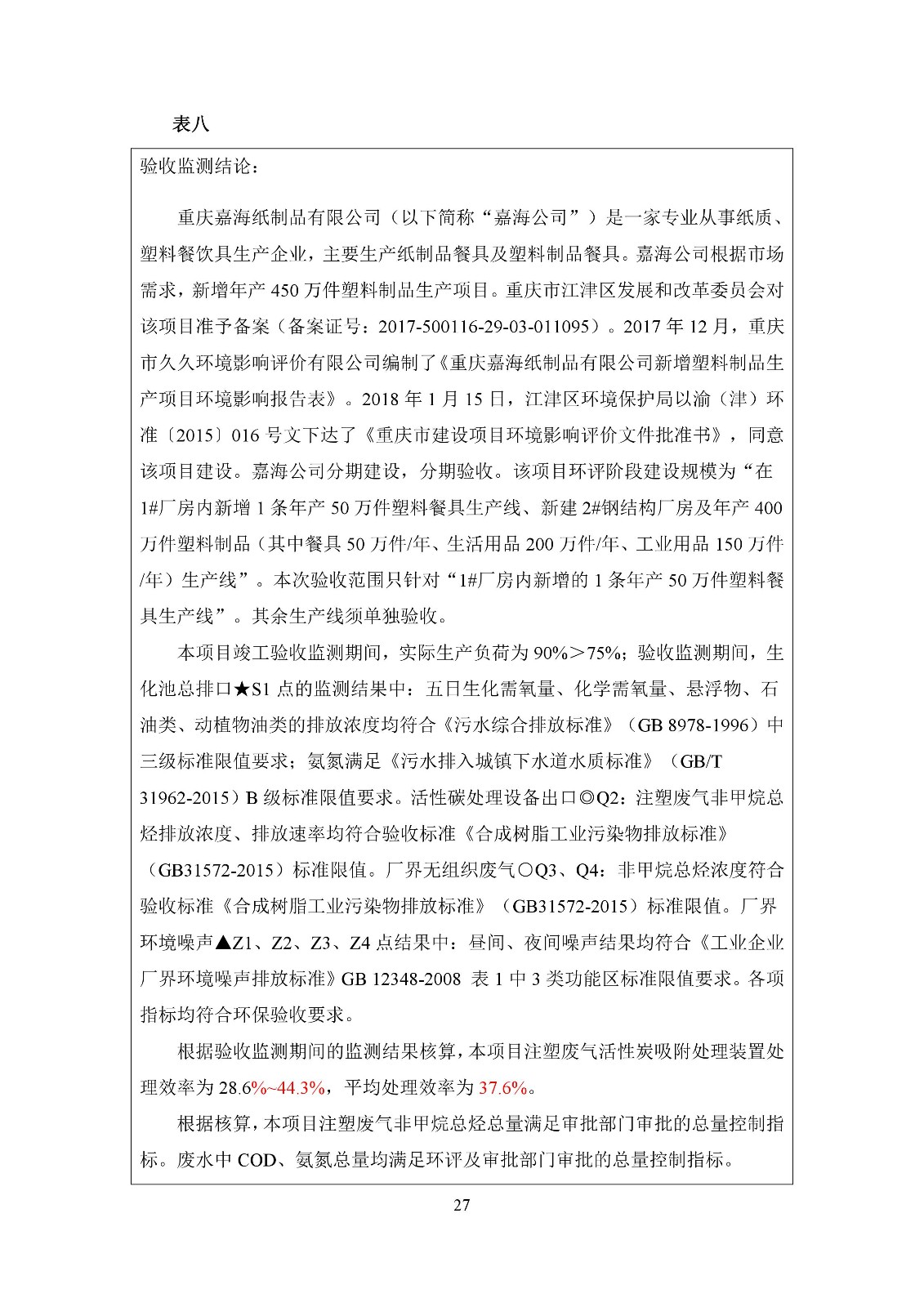 表八

验收监测结论：

重庆嘉海纸制品有限公司（以下简称“嘉海公司”）是一家专业从事纸质、塑料餐饮具生产企业，主要生产纸制品餐具及塑料制品餐具。嘉海公司根据市场需求，新增年产 450 万件塑料制品生产项目。重庆市江津区发展和改革委员会对该项目准予备案（备案证号：2017-500116-29-03-011095）。2017 年 12 月，重庆市久久环境影响评价有限公司编制了《重庆嘉海纸制品有限公司新增塑料制品生产项目环境影响报告表》。2018 年 1 月 15 日，江津区环境保护局以渝（津）环准〔2015〕016 号文下达了《重庆市建设项目环境影响评价文件批准书》，同意该项目建设。嘉海公司分期建设，分期验收。该项目环评阶段建设规模为“在 1#厂房内新增 1 条年产 50 万件塑料餐具生产线、新建 2#钢结构厂房及年产 400 万件塑料制品（其中餐具 50 万件/年、生活用品 200 万件/年、工业用品 150 万件/年）生产线”。本次验收范围只针对“1#厂房内新增的 1 条年产 50 万件塑料餐具生产线”。其余生产线须单独验收。

本项目竣工验收监测期间，实际生产负荷为 90%＞75%；验收监测期间，生化池总排口★S1 点的监测结果中：五日生化需氧量、化学需氧量、悬浮物、石油类、动植物油类的排放浓度均符合《污水综合排放标准》（GB 8978-1996）中三级标准限值要求；氨氮满足《污水排入城镇下水道水质标准》（GB/T 31962-2015）B 级标准限值要求。活性碳处理设备出口◎Q2：注塑废气非甲烷总烃排放浓度、排放速率均符合验收标准《合成树脂工业污染物排放标准》（GB31572-2015）标准限值。厂界无组织废气○Q3、Q4：非甲烷总烃浓度符合验收标准《合成树脂工业污染物排放标准》（GB31572-2015）标准限值。厂界环境噪声▲Z1、Z2、Z3、Z4 点结果中：昼间、夜间噪声结果均符合《工业企业厂界环境噪声排放标准》GB 12348-2008 表 1 中 3 类功能区标准限值要求。各项指标均符合环保验收要求。

根据验收监测期间的监测结果核算，本项目注塑废气活性炭吸附处理装置处理效率为 28.6%~44.3%，平均处理效率为 37.6%。

根据核算，本项目注塑废气非甲烷总烃总量满足审批部门审批的总量控制指标。废水中 COD、氨氮总量均满足环评及审批部门审批的总量控制指标。

27